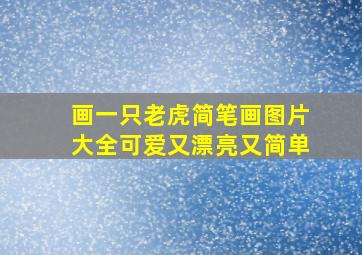 画一只老虎简笔画图片大全可爱又漂亮又简单